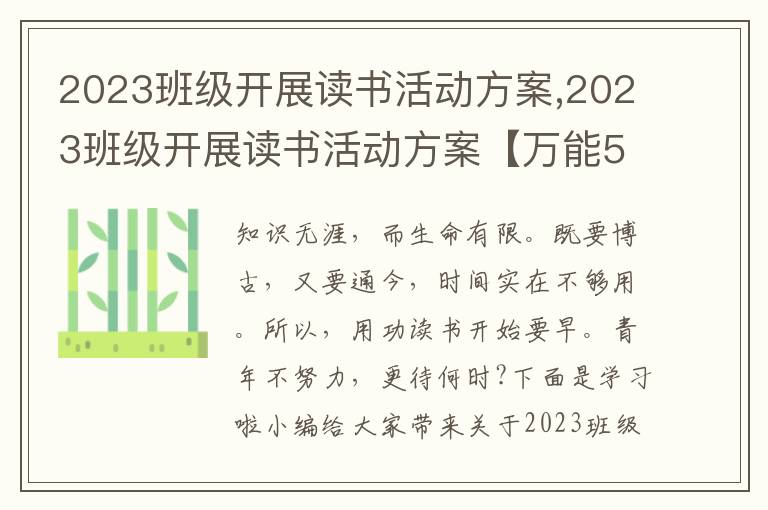 2023班级开展读书活动方案,2023班级开展读书活动方案【万能5

知识无涯，而生命有限。既要博古，又要通今，时间实在不够用。所以，用功读书开始要早。青年不努力，更待何时?下面是学习啦小编给大家带来关于2023班级